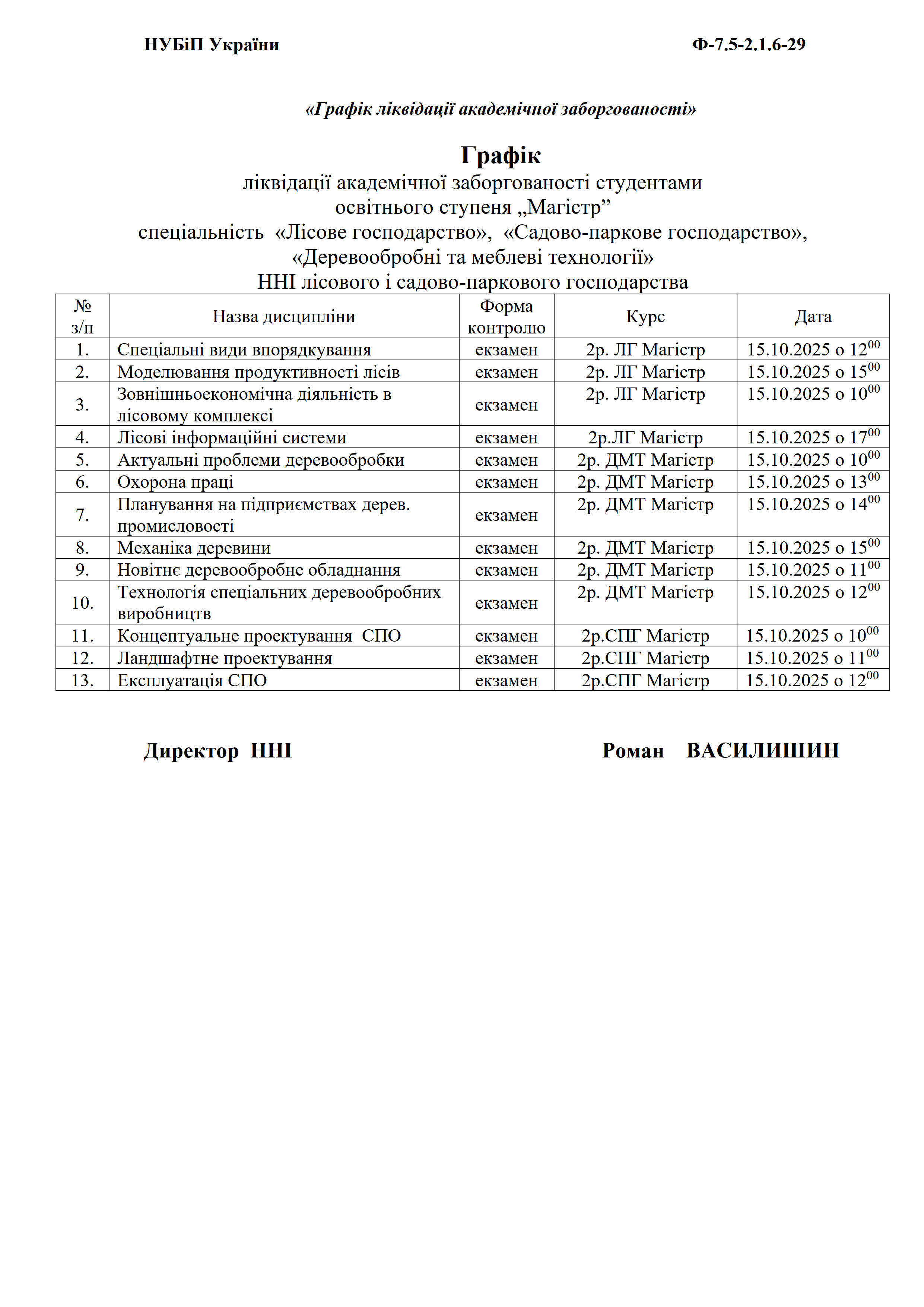 НУБіП України Ф-7.5-2.1.6-29

«Графік ліквідації академічної заборгованості»

Графік
ліквідації академічної заборгованості студентами освітнього ступеня „Магістр” спеціальність «Лісове господарство», «Садово-паркове господарство», «Деревообробні та меблеві технології» ННІ лісового і садово-паркового господарства

| № з/п | Назва дисципліни | Форма контролю | Курс | Дата |
|---|---|---|---|---|
| 1. | Спеціальні види впорядкування | екзамен | 2р. ЛГ Магістр | 15.10.2025 о $12^{00}$ |
| 2. | Моделювання продуктивності лісів | екзамен | 2р. ЛГ Магістр | 15.10.2025 о $15^{00}$ |
| 3. | Зовнішньоекономічна діяльність в лісовому комплексі | екзамен | 2р. ЛГ Магістр | 15.10.2025 о $10^{00}$ |
| 4. | Лісові інформаційні системи | екзамен | 2р.ЛГ Магістр | 15.10.2025 о $17^{00}$ |
| 5. | Актуальні проблеми деревообробки | екзамен | 2р. ДМТ Магістр | 15.10.2025 о $10^{00}$ |
| 6. | Охорона праці | екзамен | 2р. ДМТ Магістр | 15.10.2025 о $13^{00}$ |
| 7. | Планування на підприємствах дерев. промисловості | екзамен | 2р. ДМТ Магістр | 15.10.2025 о $14^{00}$ |
| 8. | Механіка деревини | екзамен | 2р. ДМТ Магістр | 15.10.2025 о $15^{00}$ |
| 9. | Новітнє деревообробне обладнання | екзамен | 2р. ДМТ Магістр | 15.10.2025 о $11^{00}$ |
| 10. | Технологія спеціальних деревообробних виробництв | екзамен | 2р. ДМТ Магістр | 15.10.2025 о $12^{00}$ |
| 11. | Концептуальне проектування СПО | екзамен | 2р.СПГ Магістр | 15.10.2025 о $10^{00}$ |
| 12. | Ландшафтне проектування | екзамен | 2р.СПГ Магістр | 15.10.2025 о $11^{00}$ |
| 13. | Експлуатація СПО | екзамен | 2р.СПГ Магістр | 15.10.2025 о $12^{00}$ |

Директор ННІ Роман ВАСИЛИШИН